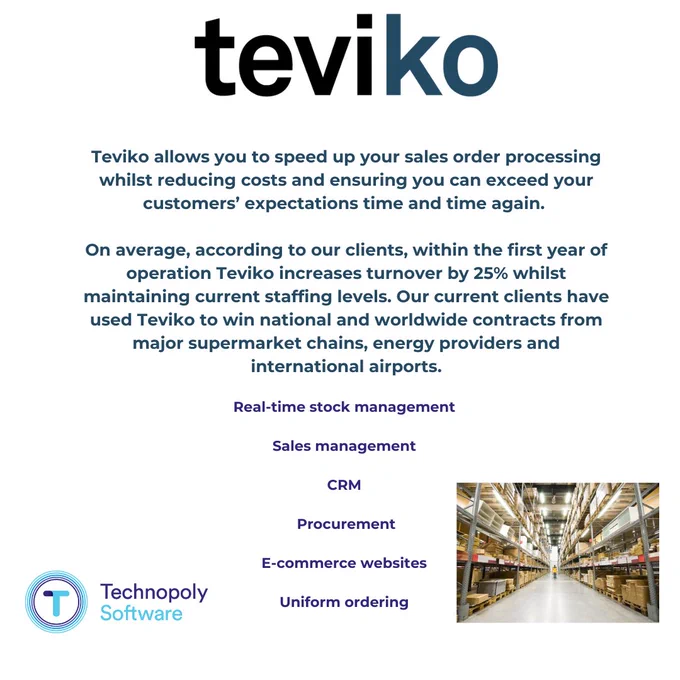 teviko

Teviko allows you to speed up your sales order processing whilst reducing costs and ensuring you can exceed your customers' expectations time and time again.

On average, according to our clients, within the first year of operation Teviko increases turnover by 25% whilst maintaining current staffing levels. Our current clients have used Teviko to win national and worldwide contracts from major supermarket chains, energy providers and international airports.

Real-time stock management

Sales management

CRM

Procurement

E-commerce websites

Uniform ordering

Technopoly
Software